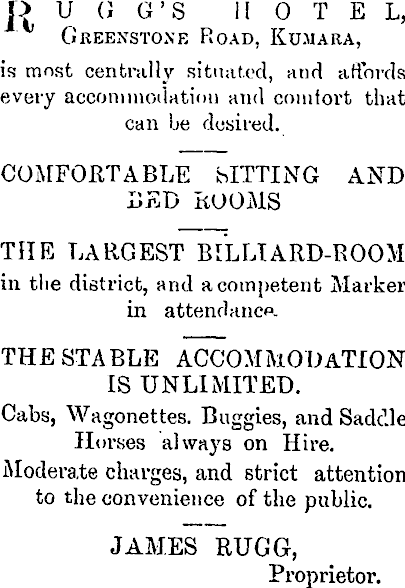 RUGG'S HOTEL,
GREENSTONE ROAD, KUMARA,
is most centrally situated, and affords every accommodation and comfort that can be desired.

COMFORTABLE SITTING AND BED ROOMS

THE LARGEST BILLIARD-ROOM
in the district, and a competent Marker in attendance.

THE STABLE ACCOMMODATION IS UNLIMITED.

Cabs, Wagonettes. Buggies, and Saddle Horses always on Hire.

Moderate charges, and strict attention to the convenience of the public.

JAMES RUGG,
Proprietor.